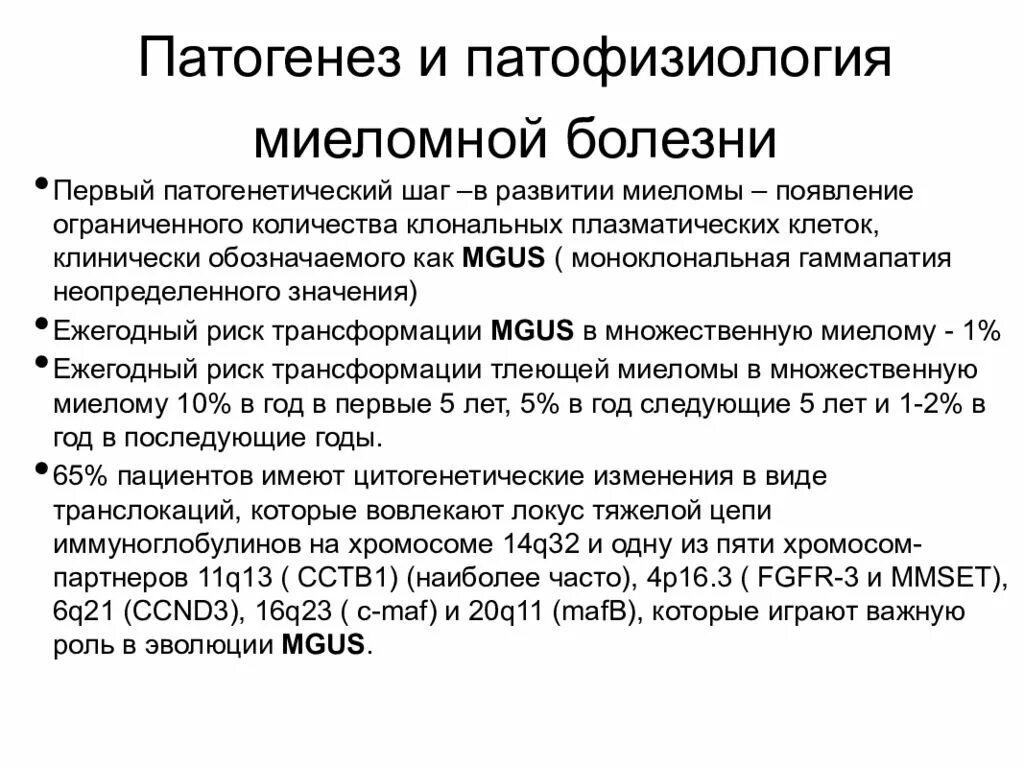 Патогенез и патофизиология миеломной болезни

• Первый патогенетический шаг –в развитии миеломы – появление ограниченного количества клональных плазматических клеток, клинически обозначаемого как MGUS ( моноклональная гаммапатия неопределенного значения)
• Ежегодный риск трансформации MGUS в множественную миелому - 1%
• Ежегодный риск трансформации тлеющей миеломы в множественную миелому 10% в год в первые 5 лет, 5% в год следующие 5 лет и 1-2% в год в последующие годы.
• 65% пациентов имеют цитогенетические изменения в виде транслокаций, которые вовлекают локус тяжелой цепи иммуноглобулинов на хромосоме 14q32 и одну из пяти хромосом-партнеров 11q13 ( CCTB1) (наиболее часто), 4p16.3 ( FGFR-3 и MMSET), 6q21 (CCND3), 16q23 ( c-maf) и 20q11 (mafB), которые играют важную роль в эволюции MGUS.